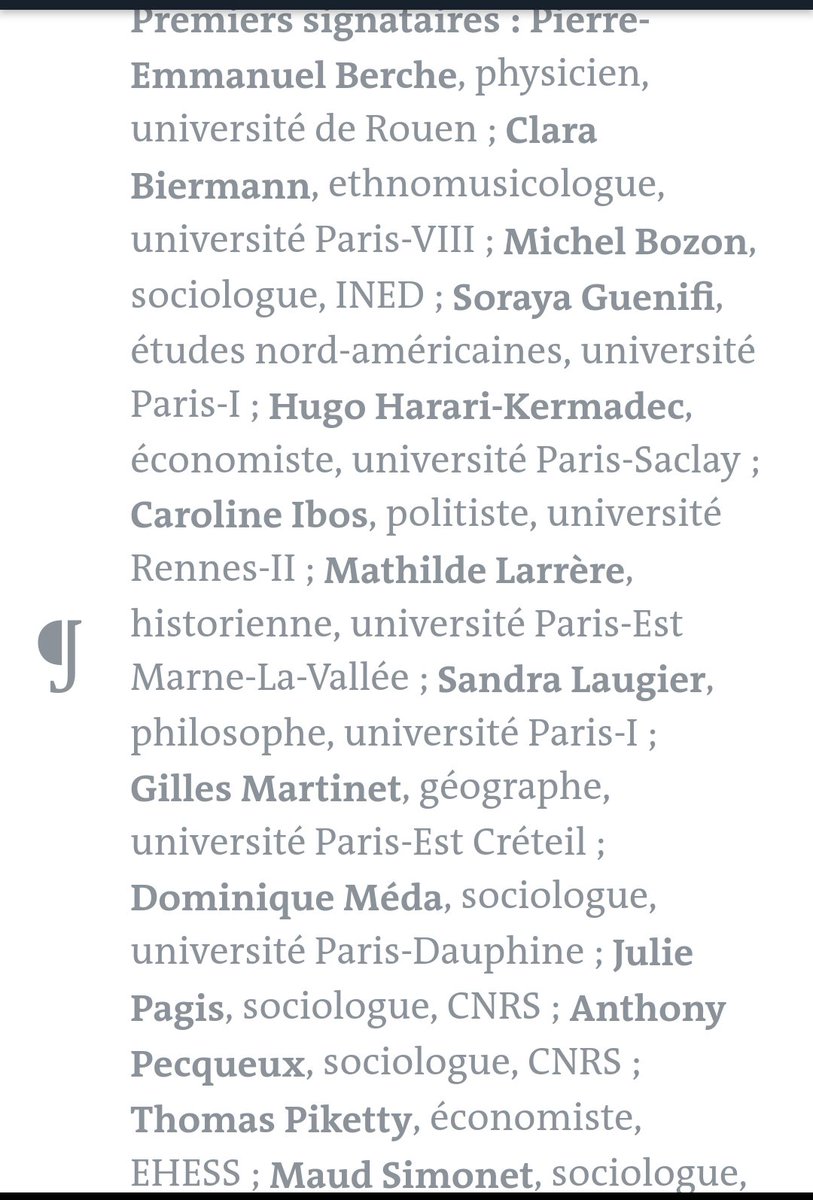 Premiers signataires : Pierre-Emmanuel Berche, physicien, université de Rouen ; Clara Biermann, ethnomusicologue, université Paris-VIII ; Michel Bozon, sociologue, INED ; Soraya Guenifi, études nord-américaines, université Paris-I ; Hugo Harari-Kermadec, économiste, université Paris-Saclay ; Caroline Ibos, politiste, université Rennes-II ; Mathilde Larrère, historienne, université Paris-Est Marne-La-Vallée ; Sandra Laugier, philosophe, université Paris-I ; Gilles Martinet, géographe, université Paris-Est Créteil ; Dominique Méda, sociologue, université Paris-Dauphine ; Julie Pagis, sociologue, CNRS ; Anthony Pecqueux, sociologue, CNRS ; Thomas Piketty, économiste, EHESS ; Maud Simonet, sociologue,